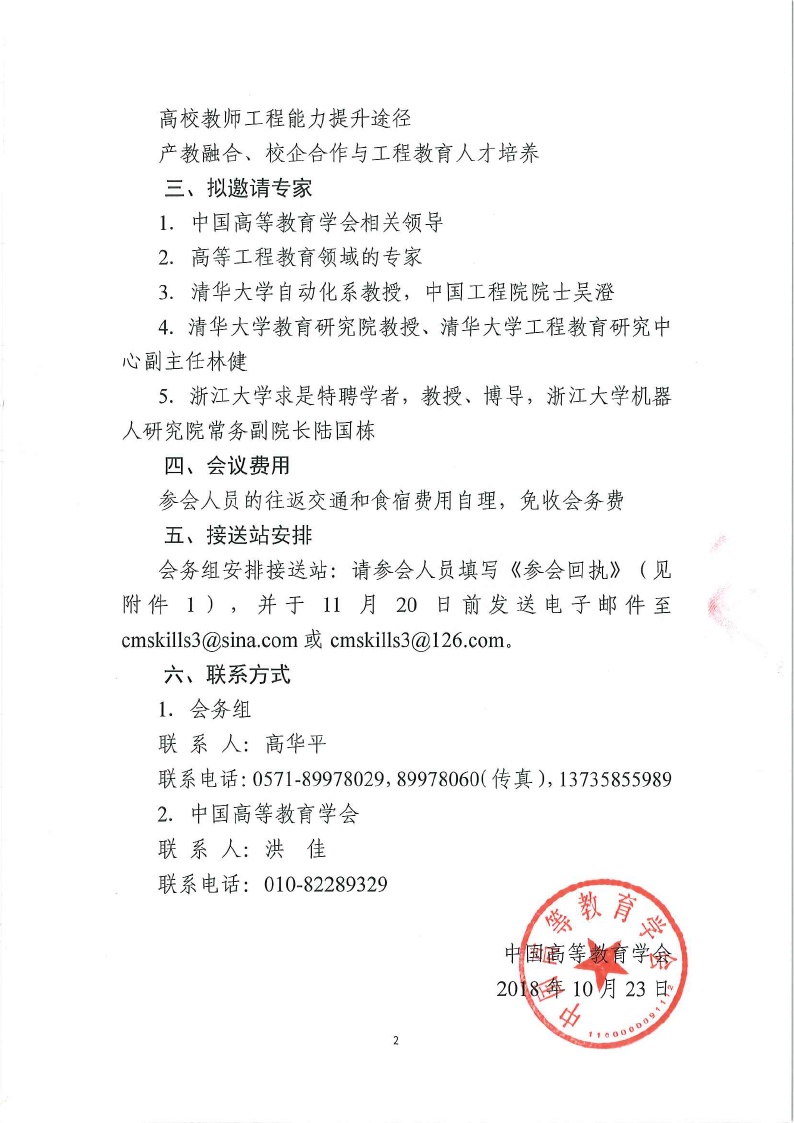 高校教师工程能力提升途径

产教融合、校企合作与工程教育人才培养

三、拟邀请专家

1. 中国高等教育学会相关领导

2. 高等工程教育领域的专家

3. 清华大学自动化系教授，中国工程院院士吴澄

4. 清华大学教育研究院教授、清华大学工程教育研究中心副主任林健

5. 浙江大学求是特聘学者，教授、博导，浙江大学机器人研究院常务副院长陆国栋

四、会议费用

参会人员的往返交通和食宿费用自理，免收会务费

五、接送站安排

会务组安排接送站：请参会人员填写《参会回执》（见附件 1），并于 11 月 20 日前发送电子邮件至 cmskills3@sina.com 或 cmskills3@126.com。

六、联系方式

1. 会务组

联 系 人：高华平

联系电话：0571-89978029，89978060（传真），13735855989

2. 中国高等教育学会

联 系 人：洪 佳

联系电话：010-82289329

中国高等教育学会

2018 年 10 月 23 日

中国高等教育学会

1100000091

2